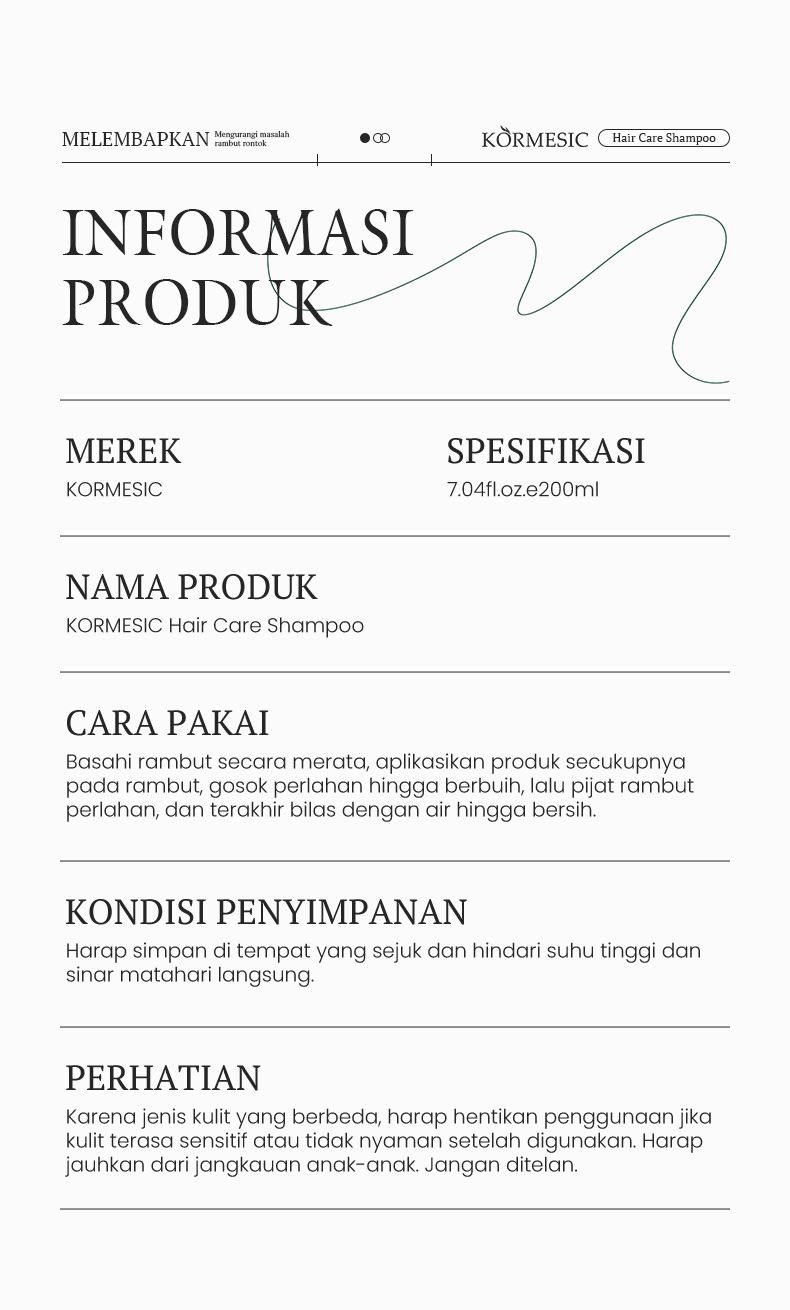 MELEMBAPKAN Mengurangi masalah rambut rontok

KORMESIC Hair Care Shampoo

INFORMASI PRODUK

MEREK
KORMESIC

SPESIFIKASI
7.04fl.oz.e200ml

NAMA PRODUK
KORMESIC Hair Care Shampoo

CARA PAKAI
Basahi rambut secara merata, aplikasikan produk secukupnya pada rambut, gosok perlahan hingga berbuih, lalu pijat rambut perlahan, dan terakhir bilas dengan air hingga bersih.

KONDISI PENYIMPANAN
Harap simpan di tempat yang sejuk dan hindari suhu tinggi dan sinar matahari langsung.

PERHATIAN
Karena jenis kulit yang berbeda, harap hentikan penggunaan jika kulit terasa sensitif atau tidak nyaman setelah digunakan. Harap jauhkan dari jangkauan anak-anak. Jangan ditelan.